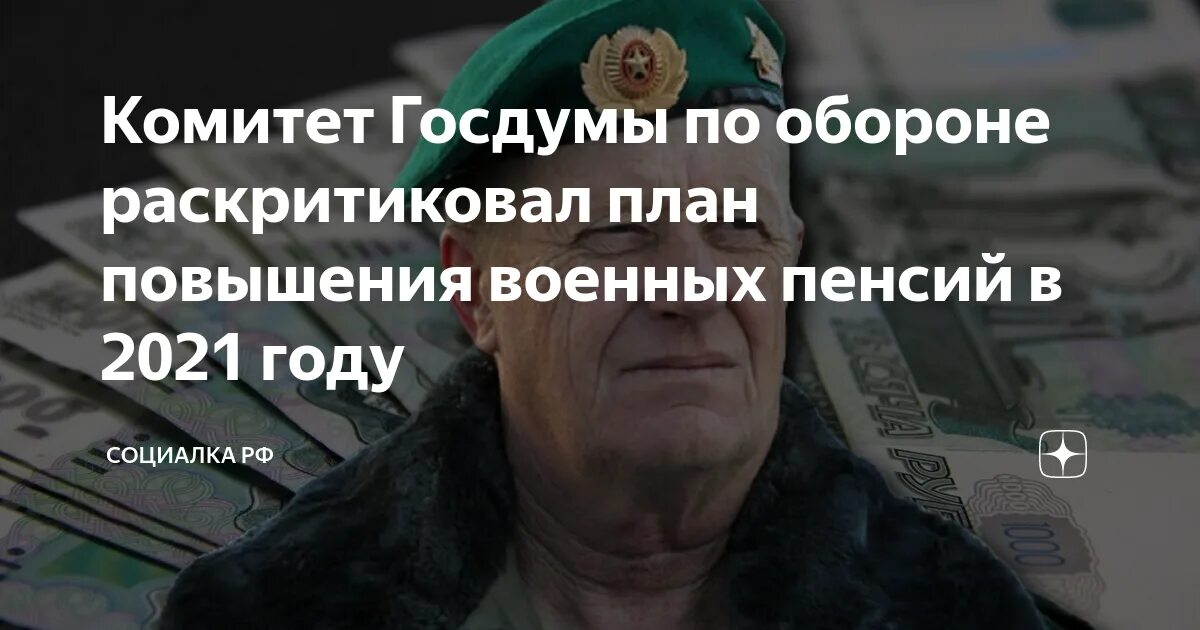 Комитет Госдумы по обороне раскритиковал план повышения военных пенсий в 2021 году

СОЦИАЛКА РФ